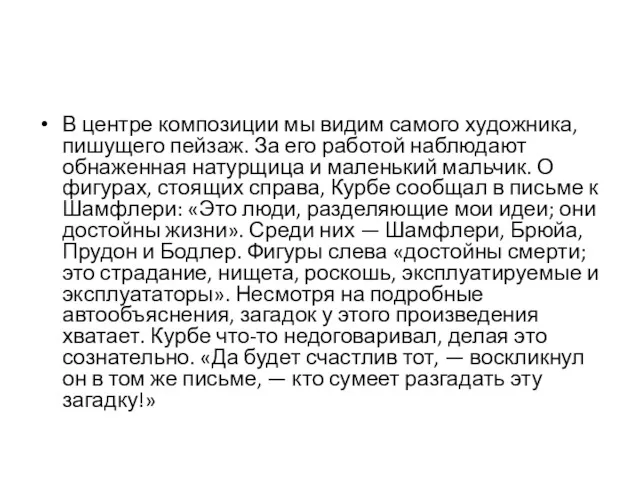 • В центре композиции мы видим самого художника, пишущего пейзаж. За его работой наблюдают обнаженная натурщица и маленький мальчик. О фигурах, стоящих справа, Курбе сообщал в письме к Шамфлери: «Это люди, разделяющие мои идеи; они достойны жизни». Среди них — Шамфлери, Брюйа, Прудон и Бодлер. Фигуры слева «достойны смерти; это страдание, нищета, роскошь, эксплуатируемые и эксплуататоры». Несмотря на подробные автообъяснения, загадок у этого произведения хватает. Курбе что-то недоговаривал, делая это сознательно. «Да будет счастлив тот, — воскликнул он в том же письме, — кто сумеет разгадать эту загадку!»